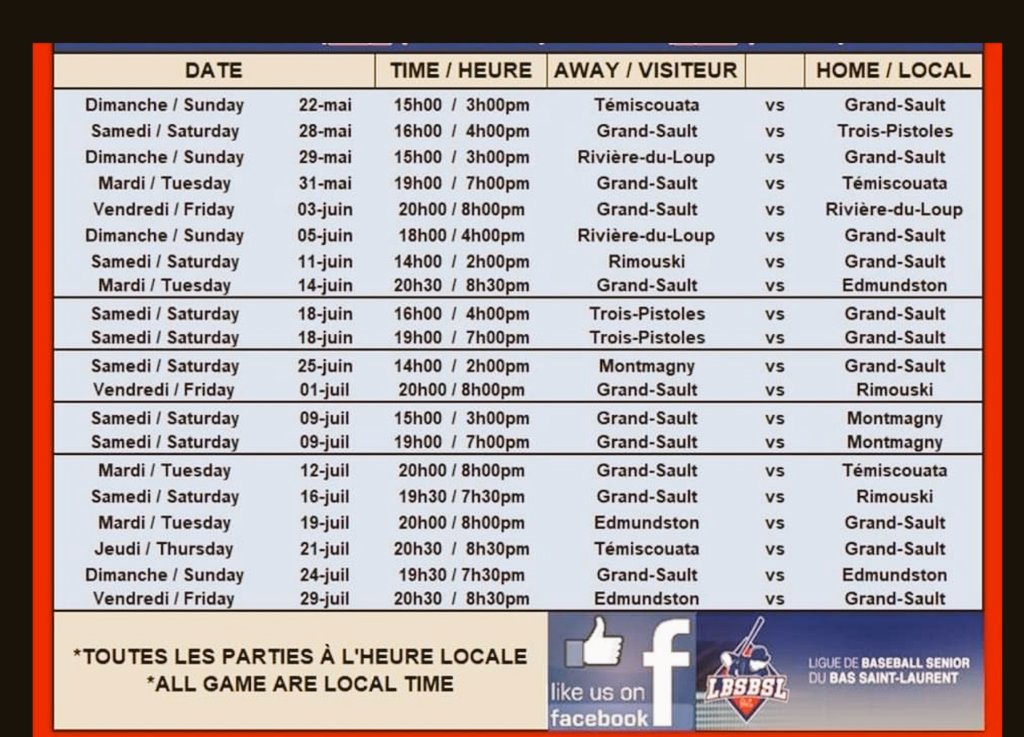 | DATE | | TIME / HEURE | AWAY / VISITEUR | | HOME / LOCAL |
|---|---|---|---|---|---|
| Dimanche / Sunday | 22-mai | 15h00 / 3h00pm | Témiscouata | vs | Grand-Sault |
| Samedi / Saturday | 28-mai | 16h00 / 4h00pm | Grand-Sault | vs | Trois-Pistoles |
| Dimanche / Sunday | 29-mai | 15h00 / 3h00pm | Rivière-du-Loup | vs | Grand-Sault |
| Mardi / Tuesday | 31-mai | 19h00 / 7h00pm | Grand-Sault | vs | Témiscouata |
| Vendredi / Friday | 03-juin | 20h00 / 8h00pm | Grand-Sault | vs | Rivière-du-Loup |
| Dimanche / Sunday | 05-juin | 18h00 / 4h00pm | Rivière-du-Loup | vs | Grand-Sault |
| Samedi / Saturday | 11-juin | 14h00 / 2h00pm | Rimouski | vs | Grand-Sault |
| Mardi / Tuesday | 14-juin | 20h30 / 8h30pm | Grand-Sault | vs | Edmundston |
| Samedi / Saturday | 18-juin | 16h00 / 4h00pm | Trois-Pistoles | vs | Grand-Sault |
| Samedi / Saturday | 18-juin | 19h00 / 7h00pm | Trois-Pistoles | vs | Grand-Sault |
| Samedi / Saturday | 25-juin | 14h00 / 2h00pm | Montmagny | vs | Grand-Sault |
| Vendredi / Friday | 01-juil | 20h00 / 8h00pm | Grand-Sault | vs | Rimouski |
| Samedi / Saturday | 09-juil | 15h00 / 3h00pm | Grand-Sault | vs | Montmagny |
| Samedi / Saturday | 09-juil | 19h00 / 7h00pm | Grand-Sault | vs | Montmagny |
| Mardi / Tuesday | 12-juil | 20h00 / 8h00pm | Grand-Sault | vs | Témiscouata |
| Samedi / Saturday | 16-juil | 19h30 / 7h30pm | Grand-Sault | vs | Rimouski |
| Mardi / Tuesday | 19-juil | 20h00 / 8h00pm | Edmundston | vs | Grand-Sault |
| Jeudi / Thursday | 21-juil | 20h30 / 8h30pm | Témiscouata | vs | Grand-Sault |
| Dimanche / Sunday | 24-juil | 19h30 / 7h30pm | Grand-Sault | vs | Edmundston |
| Vendredi / Friday | 29-juil | 20h30 / 8h30pm | Edmundston | vs | Grand-Sault |

*TOUTES LES PARTIES À L'HEURE LOCALE
*ALL GAME ARE LOCAL TIME

like us on facebook

LBSBSL

LIGUE DE BASEBALL SENIOR DU BAS SAINT-LAURENT